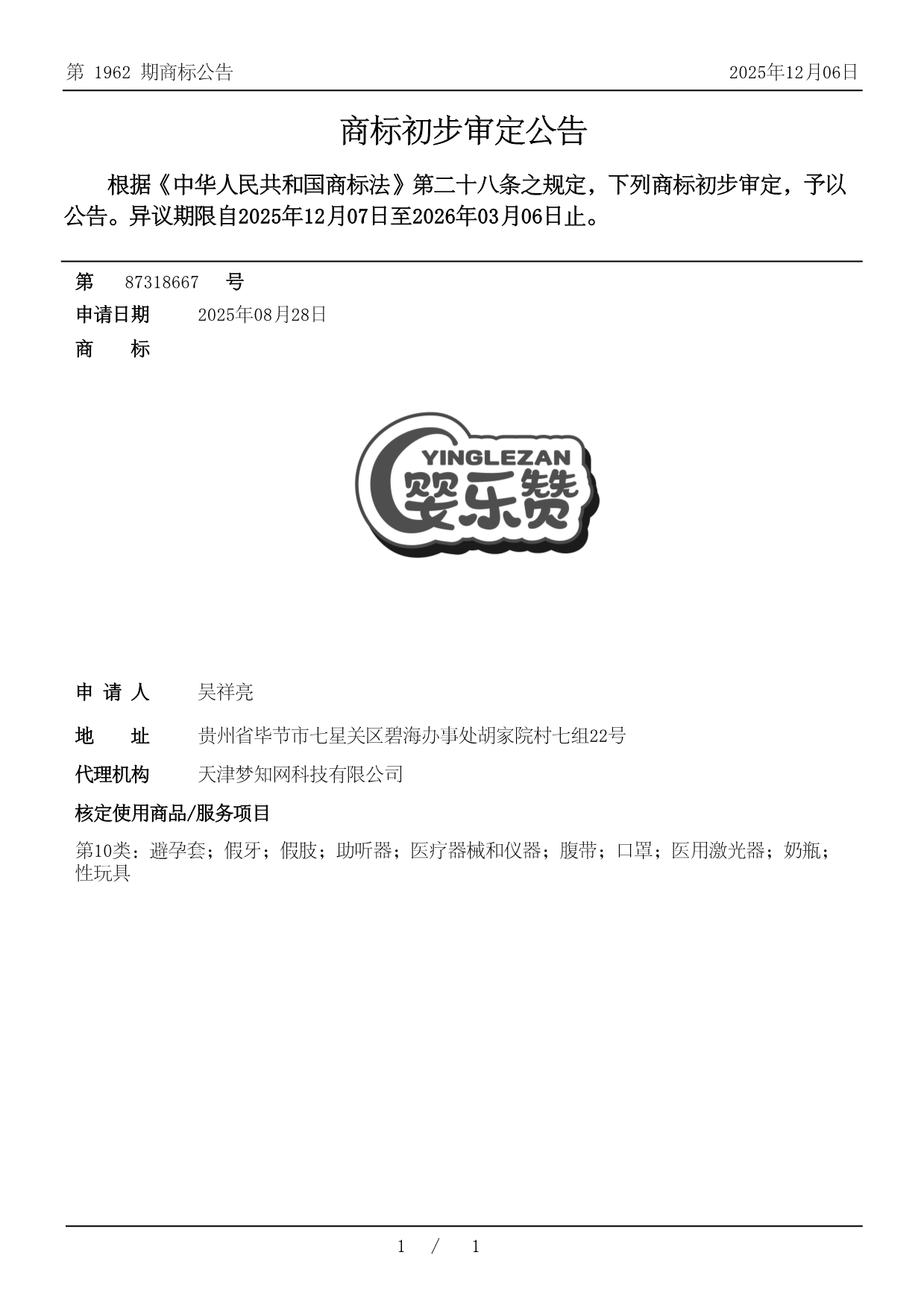 第 1962 期商标公告

2025年12月06日

商标初步审定公告

根据《中华人民共和国商标法》第二十八条之规定，下列商标初步审定，予以公告。异议期限自2025年12月07日至2026年03月06日止。

第 87318667 号

申请日期 2025年08月28日

商 标

YINGLEZAN
婴乐赞

申 请 人 吴祥亮

地 址 贵州省毕节市七星关区碧海办事处胡家院村七组22号

代理机构 天津梦知网科技有限公司

核定使用商品/服务项目

第10类：避孕套；假牙；假肢；助听器；医疗器械和仪器；腹带；口罩；医用激光器；奶瓶；性玩具

1 / 1